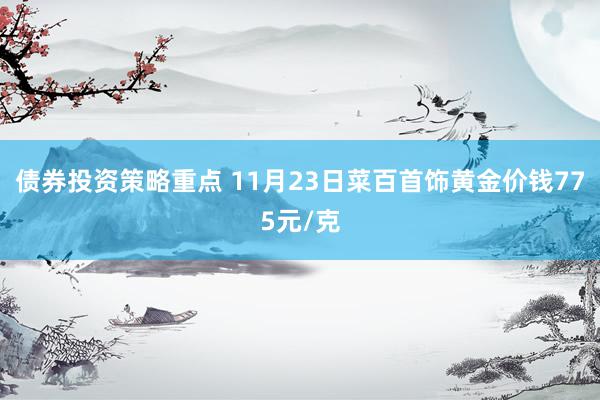 债券投资策略重点 11月23日菜百首饰黄金价钱775元/克